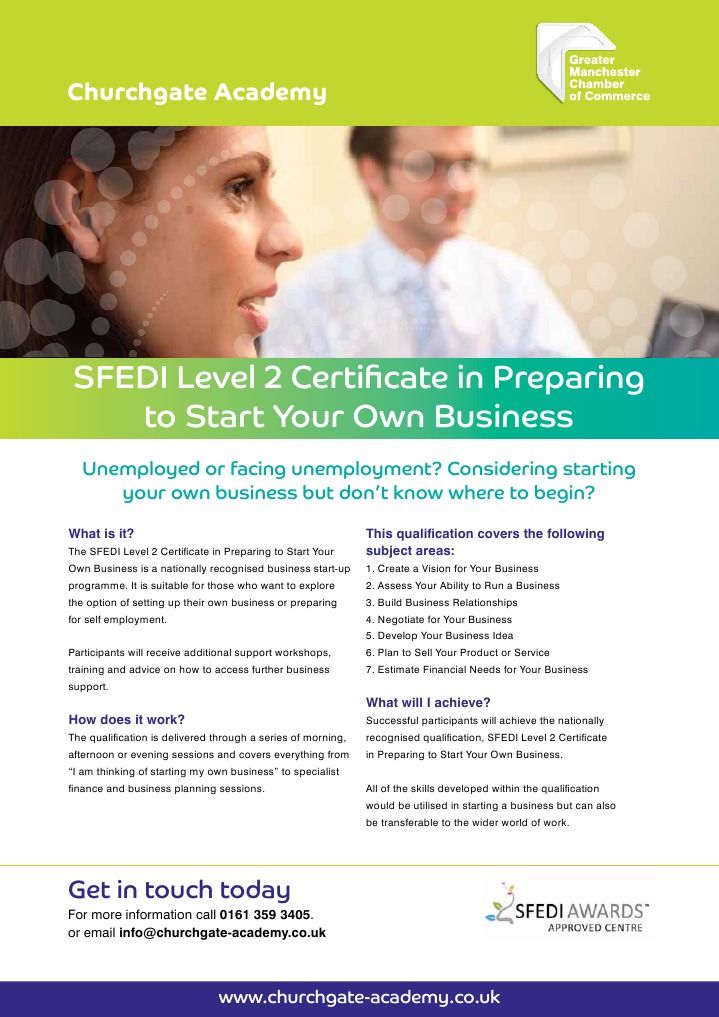 Churchgate Academy

Greater
Manchester
Chamber
of Commerce

SFEDI Level 2 Certificate in Preparing to Start Your Own Business

Unemployed or facing unemployment? Considering starting your own business but don't know where to begin?

What is it?

The SFEDI Level 2 Certificate in Preparing to Start Your Own Business is a nationally recognised business start-up programme. It is suitable for those who want to explore the option of setting up their own business or preparing for self employment.

Participants will receive additional support workshops, training and advice on how to access further business support.

How does it work?

The qualification is delivered through a series of morning, afternoon or evening sessions and covers everything from "I am thinking of starting my own business" to specialist finance and business planning sessions.

This qualification covers the following subject areas:

1. Create a Vision for Your Business
2. Assess Your Ability to Run a Business
3. Build Business Relationships
4. Negotiate for Your Business
5. Develop Your Business Idea
6. Plan to Sell Your Product or Service
7. Estimate Financial Needs for Your Business

What will I achieve?

Successful participants will achieve the nationally recognised qualification, SFEDI Level 2 Certificate in Preparing to Start Your Own Business.

All of the skills developed within the qualification would be utilised in starting a business but can also be transferable to the wider world of work.

Get in touch today

For more information call 0161 359 3405.
or email info@churchgate-academy.co.uk

SFEDI AWARDS™
APPROVED CENTRE

www.churchgate-academy.co.uk